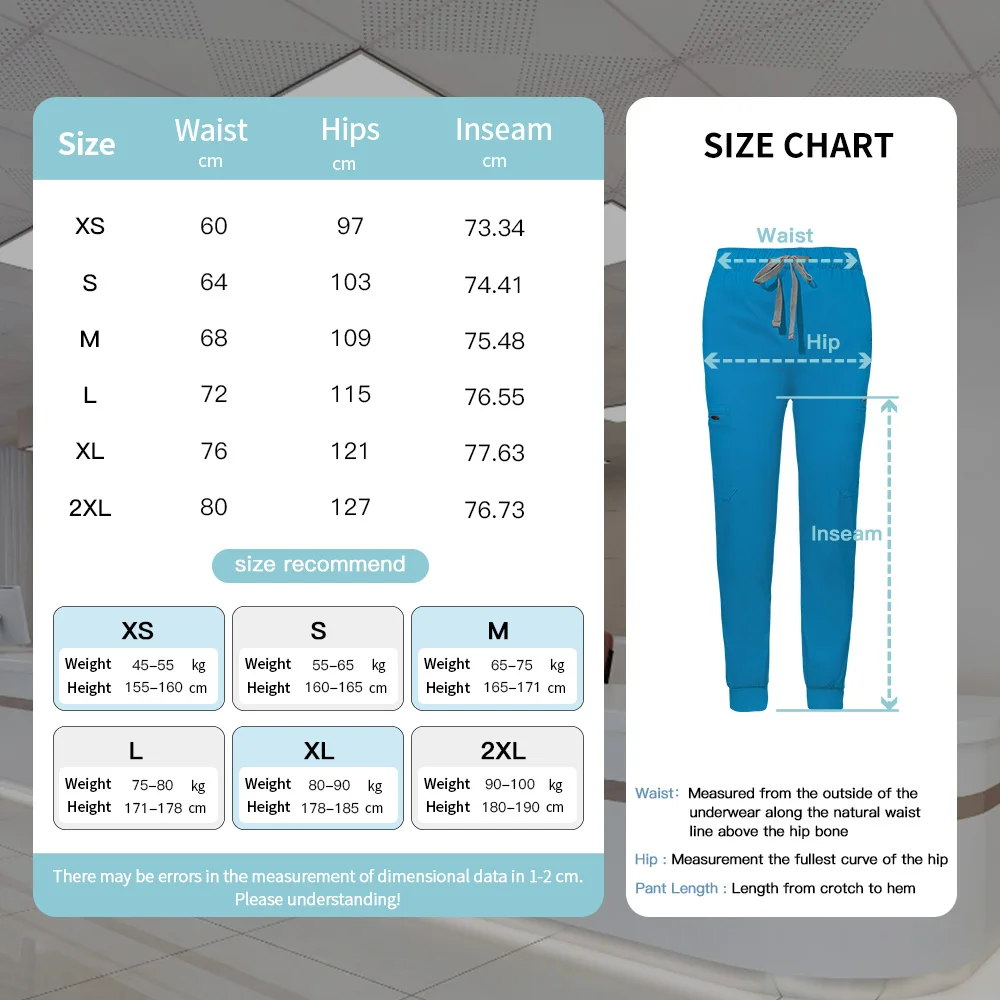 | Size | Waist cm | Hips cm | Inseam cm |
|---|---|---|---|
| XS | 60 | 97 | 73.34 |
| S | 64 | 103 | 74.41 |
| M | 68 | 109 | 75.48 |
| L | 72 | 115 | 76.55 |
| XL | 76 | 121 | 77.63 |
| 2XL | 80 | 127 | 76.73 |

size recommend

XS
Weight 45–55 kg
Height 155–160 cm

S
Weight 55–65 kg
Height 160–165 cm

M
Weight 65–75 kg
Height 165–171 cm

L
Weight 75–80 kg
Height 171–178 cm

XL
Weight 80–90 kg
Height 178–185 cm

2XL
Weight 90–100 kg
Height 180–190 cm

There may be errors in the measurement of dimensional data in 1-2 cm. Please understanding!

SIZE CHART

Waist

Hip

Inseam

Waist: Measured from the outside of the underwear along the natural waist line above the hip bone

Hip : Measurement the fullest curve of the hip

Pant Length : Length from crotch to hem